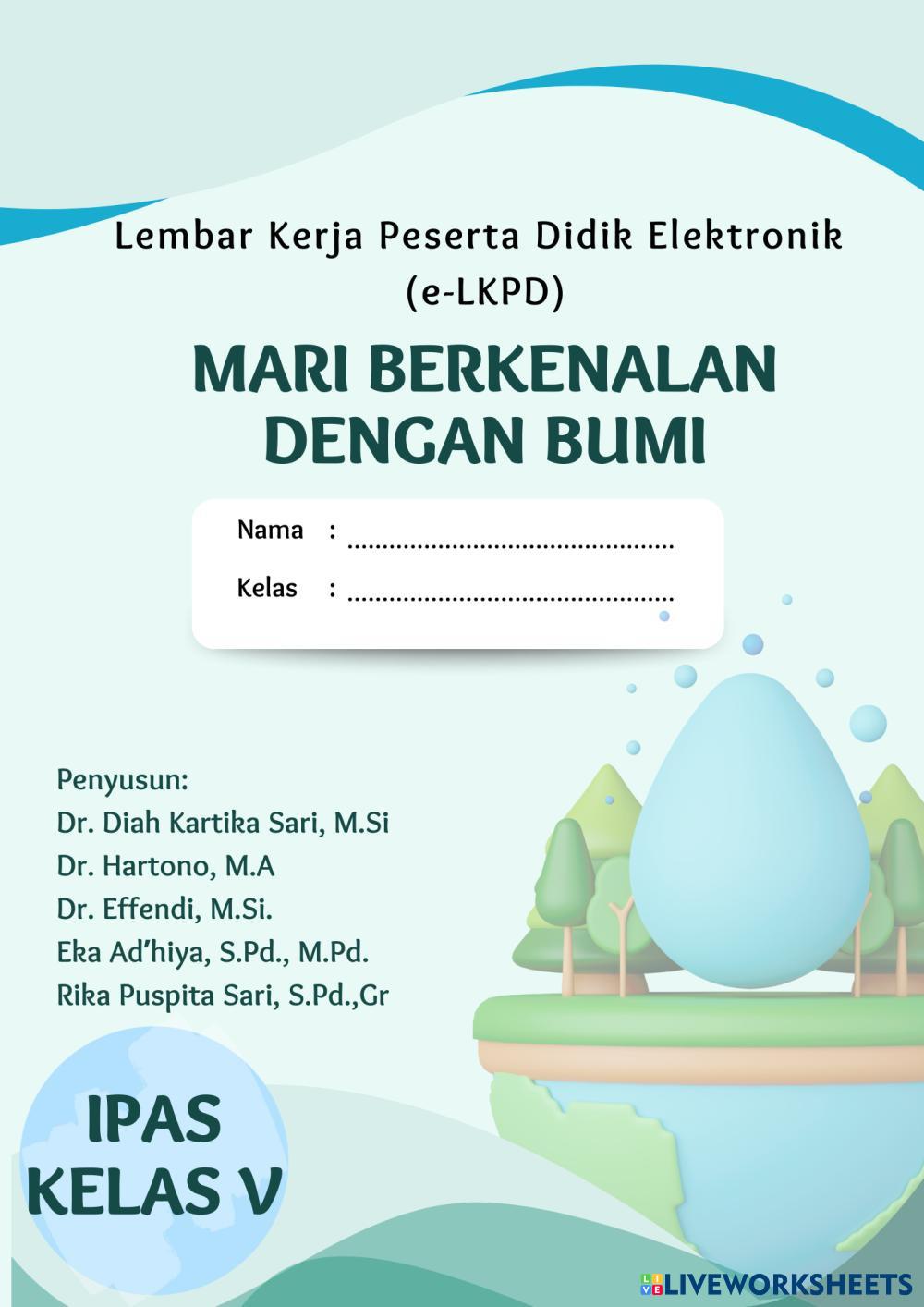 Lembar Kerja Peserta Didik Elektronik (e-LKPD)

MARI BERKENALAN DENGAN BUMI

Nama : ____
Kelas : ____

Penyusun:
Dr. Diah Kartika Sari, M.Si
Dr. Hartono, M.A
Dr. Effendi, M.Si.
Eka Ad'hiya, S.Pd., M.Pd.
Rika Puspita Sari, S.Pd.,Gr

IPAS
KELAS V

LIVEWORKSHEETS